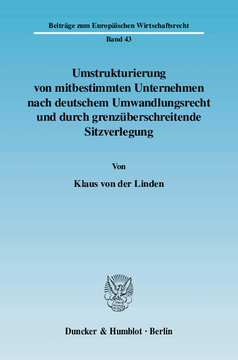 Beiträge zum Europäischen Wirtschaftsrecht

Band 43

Umstrukturierung von mitbestimmten Unternehmen nach deutschem Umwandlungsrecht und durch grenzüberschreitende Sitzverlegung

Von

Klaus von der Linden

Duncker & Humblot · Berlin